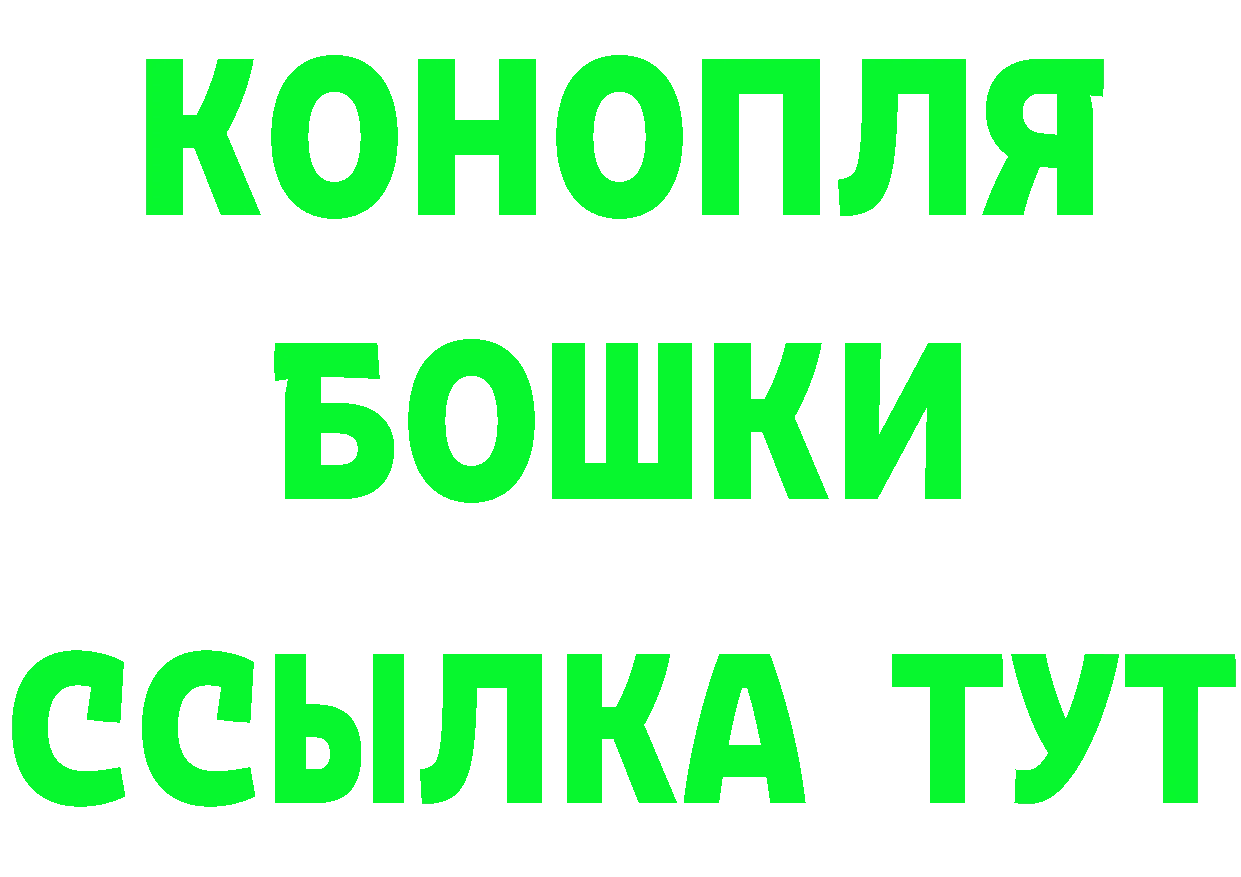 КОНОПЛЯ
БОШКИ
ССЫЛКА ТУТ